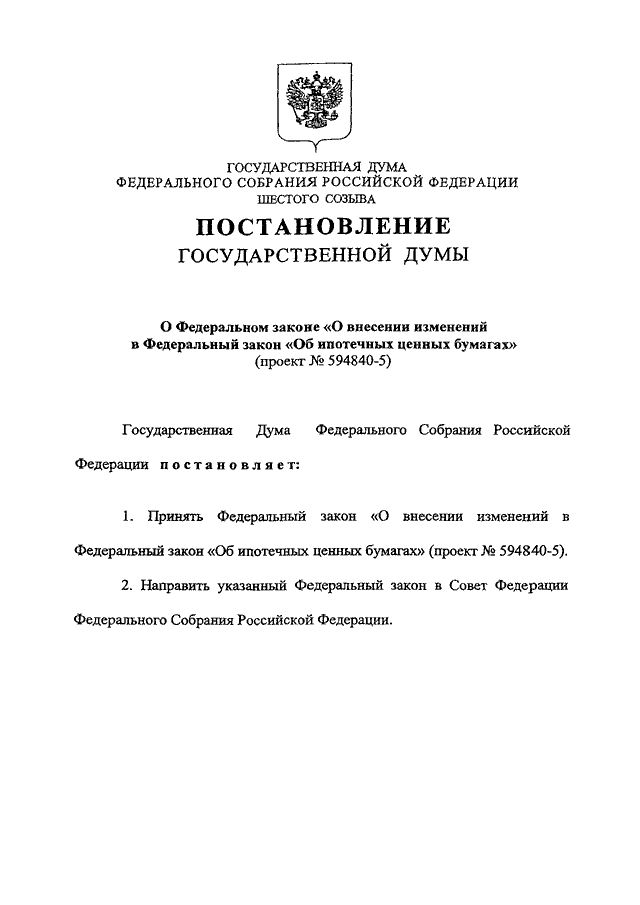 ГОСУДАРСТВЕННАЯ ДУМА
ФЕДЕРАЛЬНОГО СОБРАНИЯ РОССИЙСКОЙ ФЕДЕРАЦИИ
ШЕСТОГО СОЗЫВА

ПОСТАНОВЛЕНИЕ
ГОСУДАРСТВЕННОЙ ДУМЫ

О Федеральном законе «О внесении изменений в Федеральный закон «Об ипотечных ценных бумагах»
(проект № 594840-5)

Государственная Дума Федерального Собрания Российской Федерации постановляет:

1. Принять Федеральный закон «О внесении изменений в Федеральный закон «Об ипотечных ценных бумагах» (проект № 594840-5).

2. Направить указанный Федеральный закон в Совет Федерации Федерального Собрания Российской Федерации.